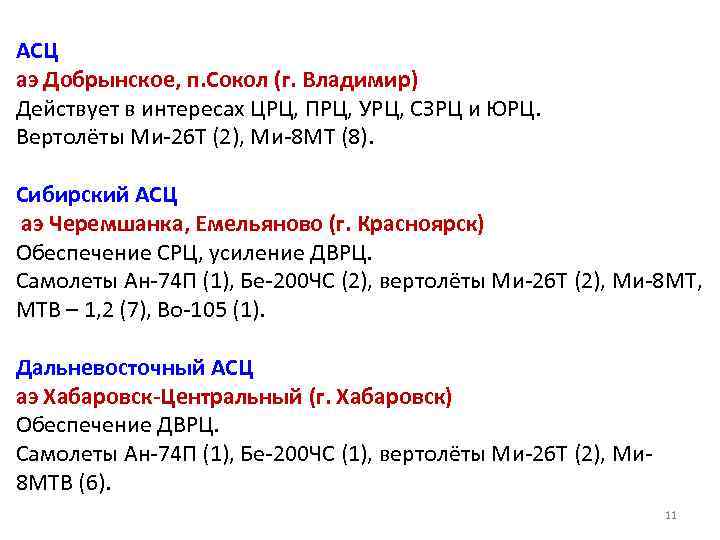 АСЦ
аэ Добрынское, п.Сокол (г. Владимир)
Действует в интересах ЦРЦ, ПРЦ, УРЦ, СЗРЦ и ЮРЦ.
Вертолёты Ми-26Т (2), Ми-8МТ (8).

Сибирский АСЦ
аэ Черемшанка, Емельяново (г. Красноярск)
Обеспечение СРЦ, усиление ДВРЦ.
Самолеты Ан-74П (1), Бе-200ЧС (2), вертолёты Ми-26Т (2), Ми-8МТ, МТВ – 1,2 (7), Во-105 (1).

Дальневосточный АСЦ
аэ Хабаровск-Центральный (г. Хабаровск)
Обеспечение ДВРЦ.
Самолеты Ан-74П (1), Бе-200ЧС (1), вертолёты Ми-26Т (2), Ми-8МТВ (6).

11